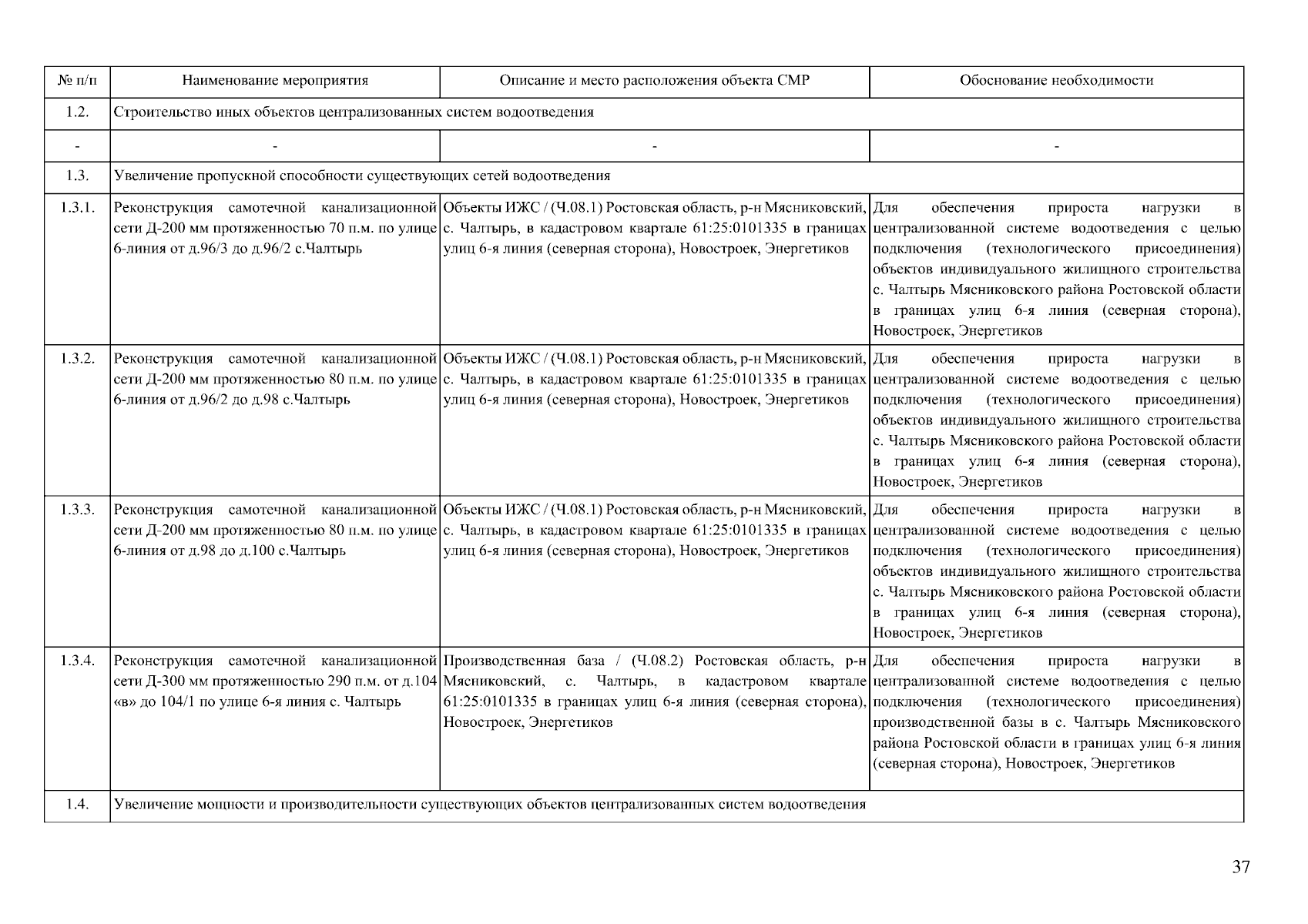 | № п/п | Наименование мероприятия | Описание и место расположения объекта СМР | Обоснование необходимости |
|---|---|---|---|
| 1.2. | Строительство иных объектов централизованных систем водоотведения | | |
| - | - | - | - |
| 1.3. | Увеличение пропускной способности существующих сетей водоотведения | | |
| 1.3.1. | Реконструкция самотечной канализационной сети Д-200 мм протяженностью 70 п.м. по улице 6-линия от д.96/3 до д.96/2 с.Чалтырь | Объекты ИЖС / (Ч.08.1) Ростовская область, р-н Мясниковский, с. Чалтырь, в кадастровом квартале 61:25:0101335 в границах улиц 6-я линия (северная сторона), Новостроек, Энергетиков | Для обеспечения прироста нагрузки в централизованной системе водоотведения с целью подключения (технологического присоединения) объектов индивидуального жилищного строительства с. Чалтырь Мясниковского района Ростовской области в границах улиц 6-я линия (северная сторона), Новостроек, Энергетиков |
| 1.3.2. | Реконструкция самотечной канализационной сети Д-200 мм протяженностью 80 п.м. по улице 6-линия от д.96/2 до д.98 с.Чалтырь | Объекты ИЖС / (Ч.08.1) Ростовская область, р-н Мясниковский, с. Чалтырь, в кадастровом квартале 61:25:0101335 в границах улиц 6-я линия (северная сторона), Новостроек, Энергетиков | Для обеспечения прироста нагрузки в централизованной системе водоотведения с целью подключения (технологического присоединения) объектов индивидуального жилищного строительства с. Чалтырь Мясниковского района Ростовской области в границах улиц 6-я линия (северная сторона), Новостроек, Энергетиков |
| 1.3.3. | Реконструкция самотечной канализационной сети Д-200 мм протяженностью 80 п.м. по улице 6-линия от д.98 до д.100 с.Чалтырь | Объекты ИЖС / (Ч.08.1) Ростовская область, р-н Мясниковский, с. Чалтырь, в кадастровом квартале 61:25:0101335 в границах улиц 6-я линия (северная сторона), Новостроек, Энергетиков | Для обеспечения прироста нагрузки в централизованной системе водоотведения с целью подключения (технологического присоединения) объектов индивидуального жилищного строительства с. Чалтырь Мясниковского района Ростовской области в границах улиц 6-я линия (северная сторона), Новостроек, Энергетиков |
| 1.3.4. | Реконструкция самотечной канализационной сети Д-300 мм протяженностью 290 п.м. от д.104 «в» до 104/1 по улице 6-я линия с. Чалтырь | Производственная база / (Ч.08.2) Ростовская область, р-н Мясниковский, с. Чалтырь, в кадастровом квартале 61:25:0101335 в границах улиц 6-я линия (северная сторона), Новостроек, Энергетиков | Для обеспечения прироста нагрузки в централизованной системе водоотведения с целью подключения (технологического присоединения) производственной базы в с. Чалтырь Мясниковского района Ростовской области в границах улиц 6-я линия (северная сторона), Новостроек, Энергетиков |
| 1.4. | Увеличение мощности и производительности существующих объектов централизованных систем водоотведения | | |

37